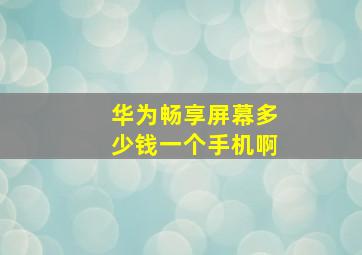 华为畅享屏幕多少钱一个手机啊